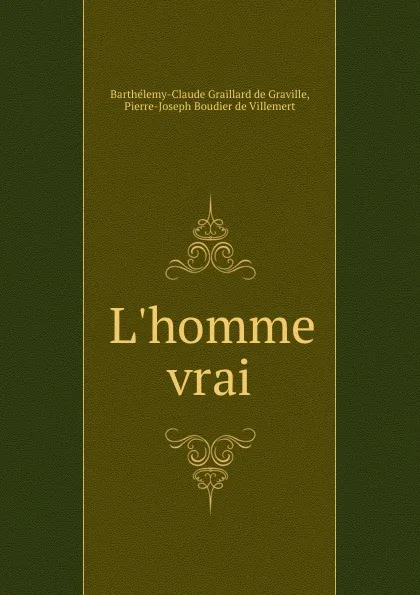 Barthélemy-Claude Graillard de Graville, Pierre-Joseph Boudier de Villemert

L'homme vrai